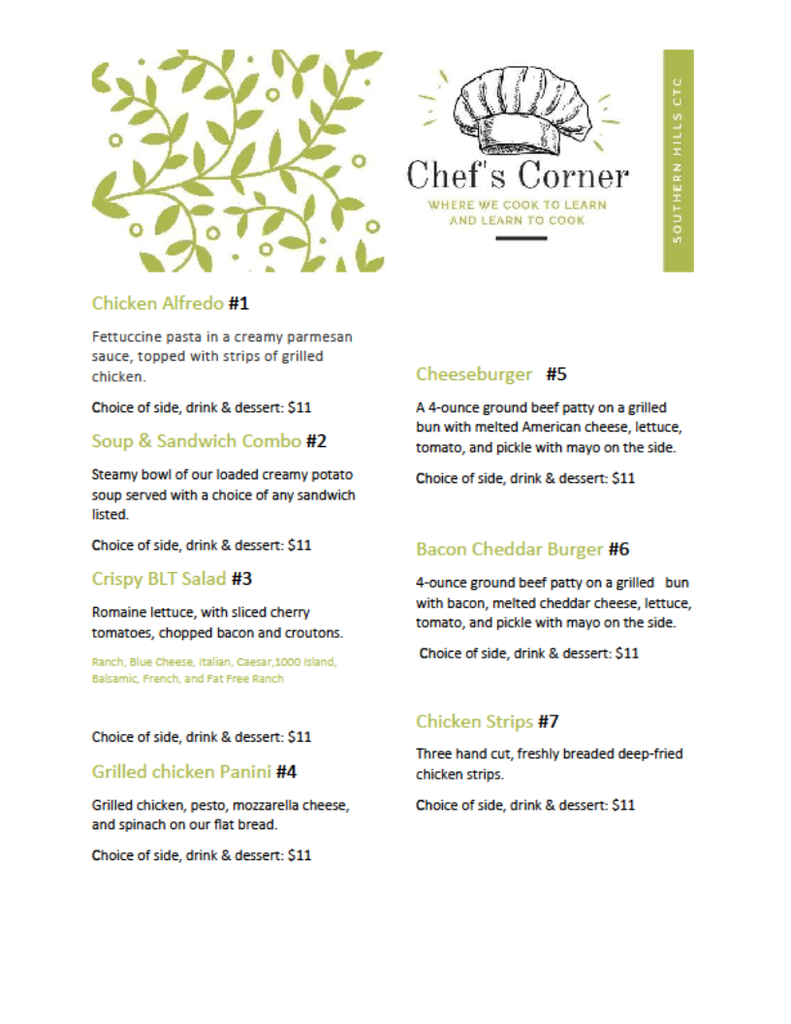 Chef's Corner
WHERE WE COOK TO LEARN AND LEARN TO COOK

SOUTHERN HILLS CTC

Chicken Alfredo #1

Fettuccine pasta in a creamy parmesan sauce, topped with strips of grilled chicken.

Choice of side, drink & dessert: $11

Soup & Sandwich Combo #2

Steamy bowl of our loaded creamy potato soup served with a choice of any sandwich listed.

Choice of side, drink & dessert: $11

Crispy BLT Salad #3

Romaine lettuce, with sliced cherry tomatoes, chopped bacon and croutons.

Ranch, Blue Cheese, Italian, Caesar,1000 Island, Balsamic, French, and Fat Free Ranch

Choice of side, drink & dessert: $11

Grilled chicken Panini #4

Grilled chicken, pesto, mozzarella cheese, and spinach on our flat bread.

Choice of side, drink & dessert: $11

Cheeseburger #5

A 4-ounce ground beef patty on a grilled bun with melted American cheese, lettuce, tomato, and pickle with mayo on the side.

Choice of side, drink & dessert: $11

Bacon Cheddar Burger #6

4-ounce ground beef patty on a grilled bun with bacon, melted cheddar cheese, lettuce, tomato, and pickle with mayo on the side.

Choice of side, drink & dessert: $11

Chicken Strips #7

Three hand cut, freshly breaded deep-fried chicken strips.

Choice of side, drink & dessert: $11